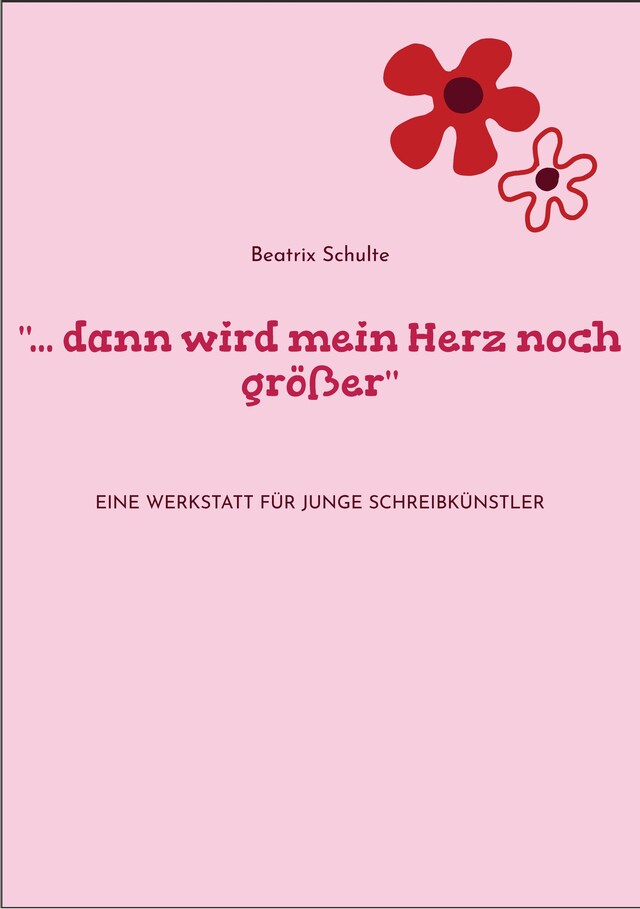 Beatrix Schulte

"... dann wird mein Herz noch größer"

EINE WERKSTATT FÜR JUNGE SCHREIBKÜNSTLER